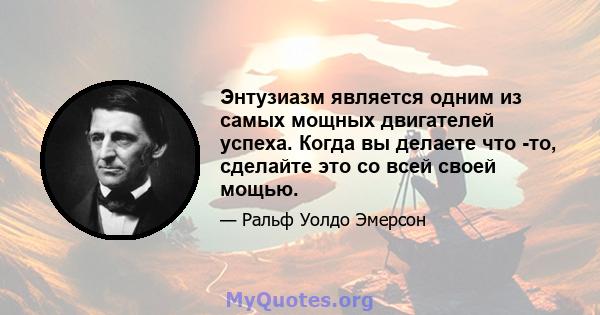 Энтузиазм является одним из самых мощных двигателей успеха. Когда вы делаете что -то, сделайте это со всей своей мощью.

— Ральф Уолдо Эмерсон

MyQuotes.org